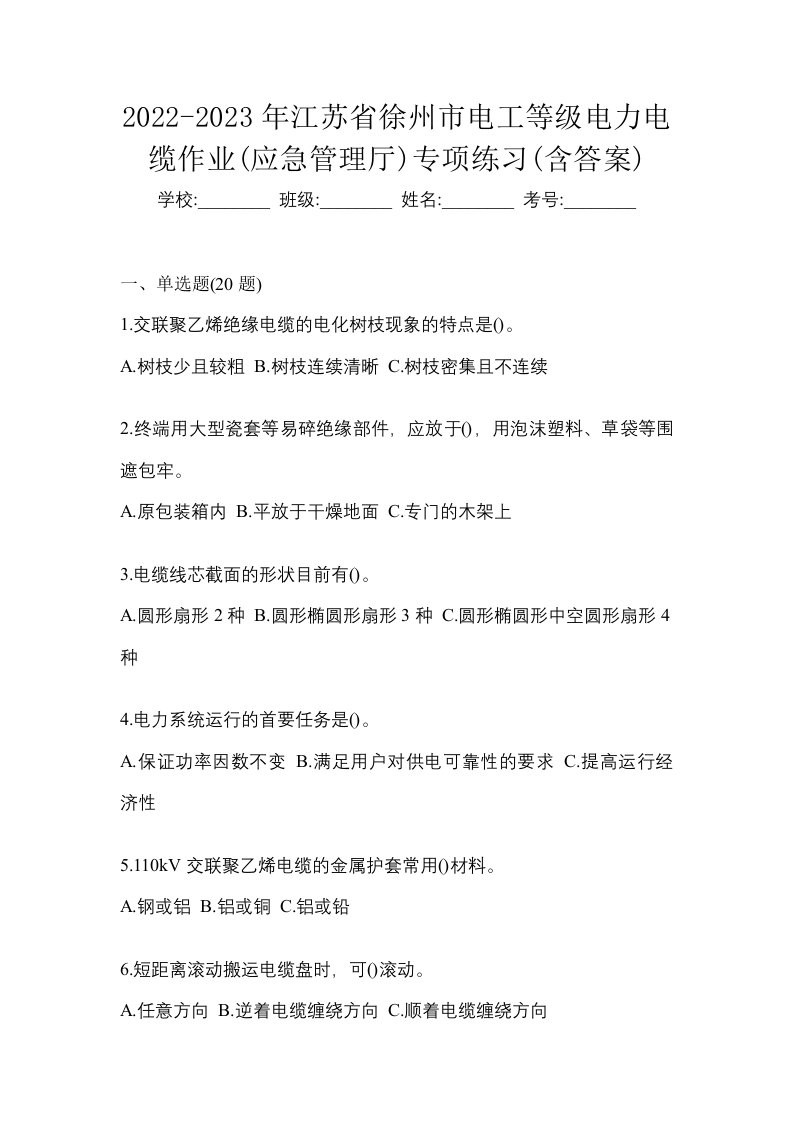 2022-2023 年江苏省徐州市电工等级电力电缆作业(应急管理厅)专项练习(含答案)

学校:________ 班级:________ 姓名:________ 考号:________

一、单选题(20 题)

1.交联聚乙烯绝缘电缆的电化树枝现象的特点是()。

A.树枝少且较粗 B.树枝连续清晰 C.树枝密集且不连续

2.终端用大型瓷套等易碎绝缘部件，应放于()，用泡沫塑料、草袋等围遮包牢。

A.原包装箱内 B.平放于干燥地面 C.专门的木架上

3.电缆线芯截面的形状目前有()。

A.圆形扇形 2 种 B.圆形椭圆形扇形 3 种 C.圆形椭圆形中空圆形扇形 4 种

4.电力系统运行的首要任务是()。

A.保证功率因数不变 B.满足用户对供电可靠性的要求 C.提高运行经济性

5.110kV 交联聚乙烯电缆的金属护套常用()材料。

A.钢或铝 B.铝或铜 C.铝或铅

6.短距离滚动搬运电缆盘时，可()滚动。

A.任意方向 B.逆着电缆缠绕方向 C.顺着电缆缠绕方向